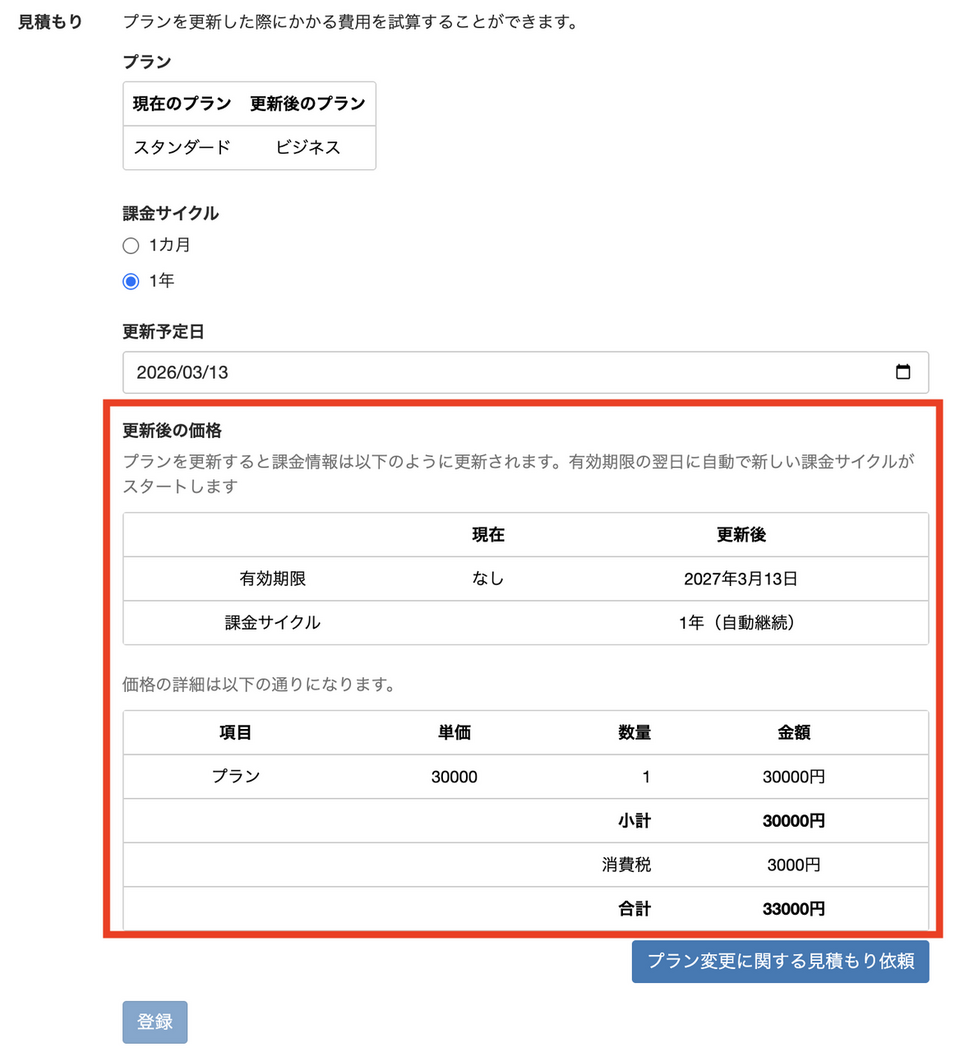 見積もり

プランを更新した際にかかる費用を試算することができます。

プラン

| 現在のプラン | 更新後のプラン |
|---|---|
| スタンダード | ビジネス |

課金サイクル

1カ月

1年

更新予定日

2026/03/13

更新後の価格

プランを更新すると課金情報は以下のように更新されます。有効期限の翌日に自動で新しい課金サイクルがスタートします

| | 現在 | 更新後 |
|---|---|---|
| 有効期限 | なし | 2027年3月13日 |
| 課金サイクル | | 1年（自動継続） |

価格の詳細は以下の通りになります。

| 項目 | 単価 | 数量 | 金額 |
|---|---|---|---|
| プラン | 30000 | 1 | 30000円 |
| | | 小計 | 30000円 |
| | | 消費税 | 3000円 |
| | | 合計 | 33000円 |

プラン変更に関する見積もり依頼

登録